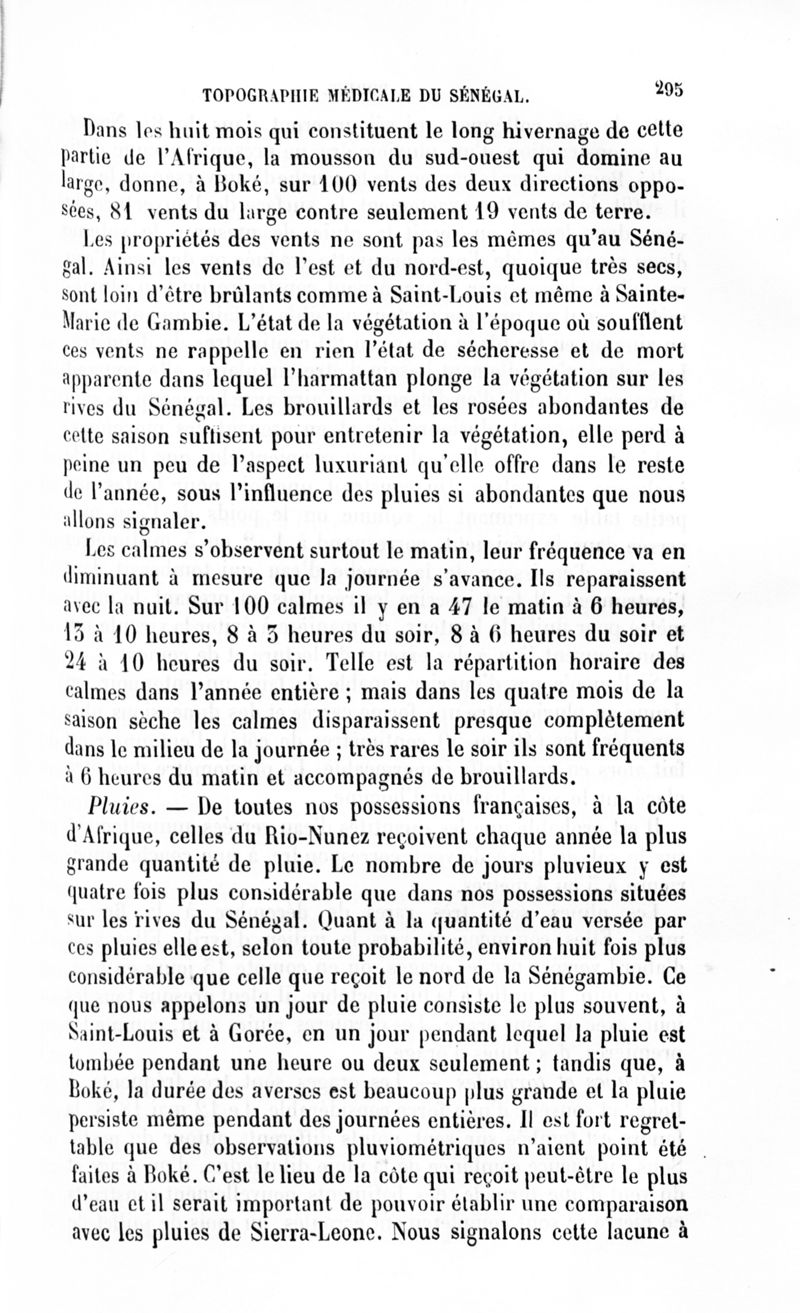 TOPOGRAPHIE MÉDICALE DU SÉNÉGAL. 295

Dans les huit mois qui constituent le long hivernage de cette partie de l'Afrique, la mousson du sud-ouest qui domine au large, donne, à Boké, sur 100 vents des deux directions opposées, 81 vents du large contre seulement 19 vents de terre.

Les propriétés des vents ne sont pas les mêmes qu'au Sénégal. Ainsi les vents de l'est et du nord-est, quoique très secs, sont loin d'être brûlants comme à Saint-Louis et même à Sainte-Marie de Gambie. L'état de la végétation à l'époque où soufflent ces vents ne rappelle en rien l'état de sécheresse et de mort apparente dans lequel l'harmattan plonge la végétation sur les rives du Sénégal. Les brouillards et les rosées abondantes de cette saison suffisent pour entretenir la végétation, elle perd à peine un peu de l'aspect luxuriant qu'elle offre dans le reste de l'année, sous l'influence des pluies si abondantes que nous allons signaler.

Les calmes s'observent surtout le matin, leur fréquence va en diminuant à mesure que la journée s'avance. Ils reparaissent avec la nuit. Sur 100 calmes il y en a 47 le matin à 6 heures, 13 à 10 heures, 8 à 3 heures du soir, 8 à 6 heures du soir et 24 à 10 heures du soir. Telle est la répartition horaire des calmes dans l'année entière ; mais dans les quatre mois de la saison sèche les calmes disparaissent presque complètement dans le milieu de la journée ; très rares le soir ils sont fréquents à 6 heures du matin et accompagnés de brouillards.

Pluies. — De toutes nos possessions françaises, à la côte d'Afrique, celles du Rio-Nunez reçoivent chaque année la plus grande quantité de pluie. Le nombre de jours pluvieux y est quatre fois plus considérable que dans nos possessions situées sur les rives du Sénégal. Quant à la quantité d'eau versée par ces pluies elle est, selon toute probabilité, environ huit fois plus considérable que celle que reçoit le nord de la Sénégambie. Ce que nous appelons un jour de pluie consiste le plus souvent, à Saint-Louis et à Gorée, en un jour pendant lequel la pluie est tombée pendant une heure ou deux seulement ; tandis que, à Boké, la durée des averses est beaucoup plus grande et la pluie persiste même pendant des journées entières. Il est fort regrettable que des observations pluviométriques n'aient point été faites à Boké. C'est le lieu de la côte qui reçoit peut-être le plus d'eau et il serait important de pouvoir établir une comparaison avec les pluies de Sierra-Leone. Nous signalons cette lacune à